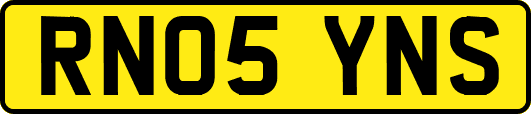 RN05 YNS